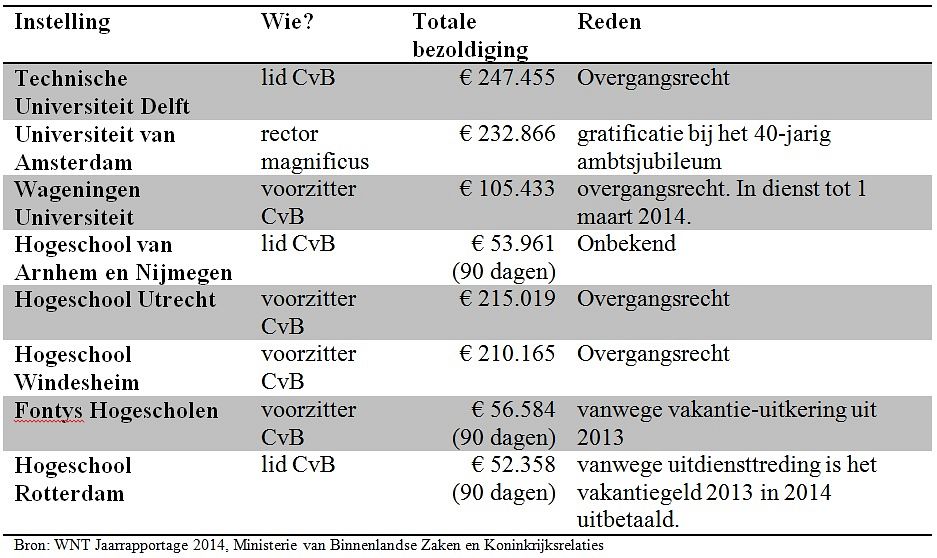 | Instelling | Wie? | Totale bezoldiging | Reden |
|---|---|---|---|
| Technische Universiteit Delft | lid CvB | € 247.455 | Overgangsrecht |
| Universiteit van Amsterdam | rector magnificus | € 232.866 | gratificatie bij het 40-jarig ambtsjubileum |
| Wageningen Universiteit | voorzitter CvB | € 105.433 | overgangsrecht. In dienst tot 1 maart 2014. |
| Hogeschool van Arnhem en Nijmegen | lid CvB | € 53.961 (90 dagen) | Onbekend |
| Hogeschool Utrecht | voorzitter CvB | € 215.019 | Overgangsrecht |
| Hogeschool Windesheim | voorzitter CvB | € 210.165 | Overgangsrecht |
| Fontys Hogescholen | voorzitter CvB | € 56.584 (90 dagen) | vanwege vakantie-uitkering uit 2013 |
| Hogeschool Rotterdam | lid CvB | € 52.358 (90 dagen) | vanwege uitdiensttreding is het vakantiegeld 2013 in 2014 uitbetaald. |

Bron: WNT Jaarrapportage 2014, Ministerie van Binnenlandse Zaken en Koninkrijksrelaties